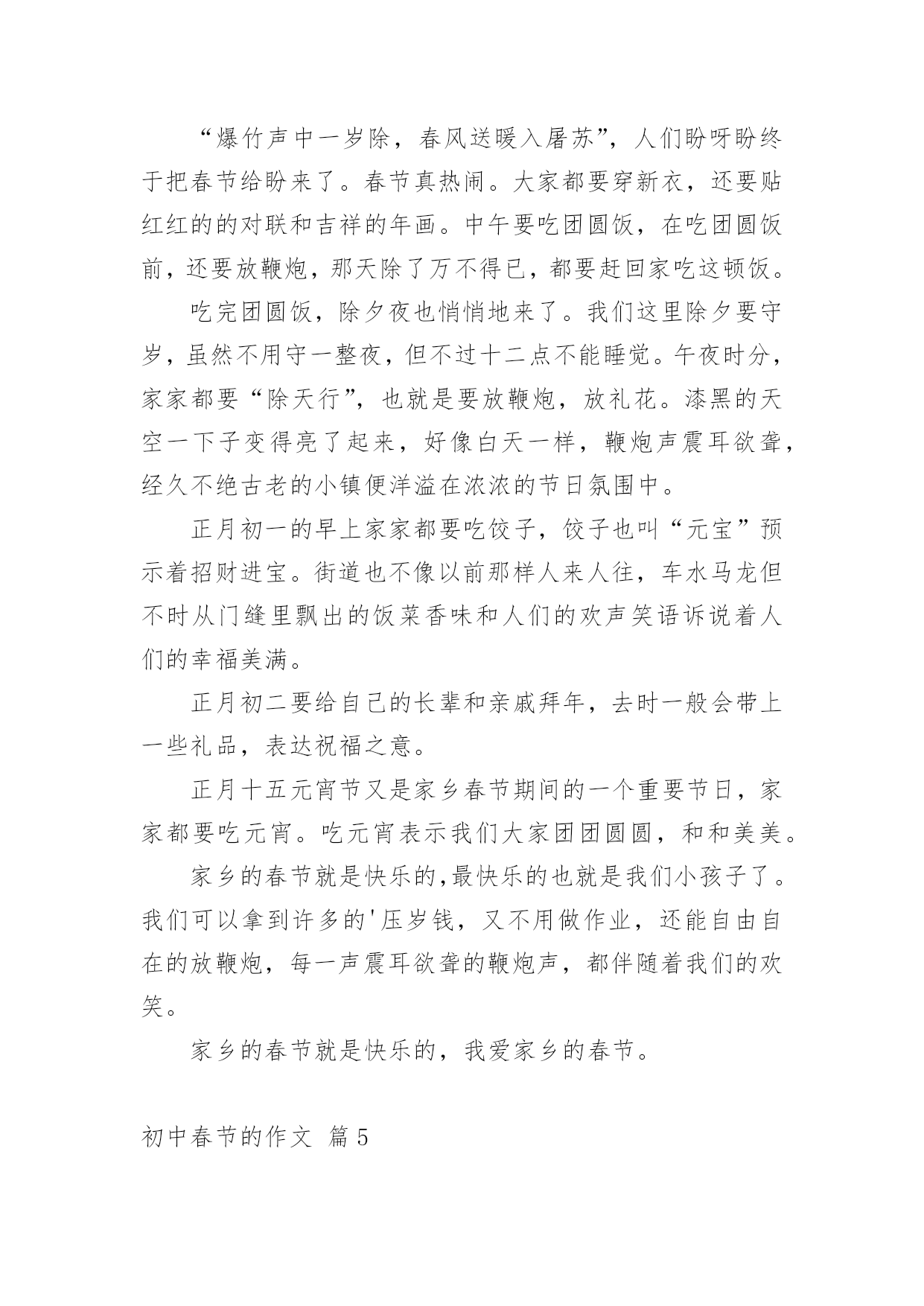 “爆竹声中一岁除，春风送暖入屠苏”，人们盼呀盼终于把春节给盼来了。春节真热闹。大家都要穿新衣，还要贴红红的的对联和吉祥的年画。中午要吃团圆饭，在吃团圆饭前，还要放鞭炮，那天除了万不得已，都要赶回家吃这顿饭。

吃完团圆饭，除夕夜也悄悄地来了。我们这里除夕要守岁，虽然不用守一整夜，但不过十二点不能睡觉。午夜时分，家家都要“除天行”，也就是要放鞭炮，放礼花。漆黑的天空一下子变得亮了起来，好像白天一样，鞭炮声震耳欲聋，经久不绝古老的小镇便洋溢在浓浓的节日氛围中。

正月初一的早上家家都要吃饺子，饺子也叫“元宝”预示着招财进宝。街道也不像以前那样人来人往，车水马龙但不时从门缝里飘出的饭菜香味和人们的欢声笑语诉说着人们的幸福美满。

正月初二要给自己的长辈和亲戚拜年，去时一般会带上一些礼品，表达祝福之意。

正月十五元宵节又是家乡春节期间的一个重要节日，家家都要吃元宵。吃元宵表示我们大家团团圆圆，和和美美。

家乡的春节就是快乐的,最快乐的也就是我们小孩子了。我们可以拿到许多的'压岁钱，又不用做作业，还能自由自在的放鞭炮，每一声震耳欲聋的鞭炮声，都伴随着我们的欢笑。

家乡的春节就是快乐的，我爱家乡的春节。

初中春节的作文 篇5